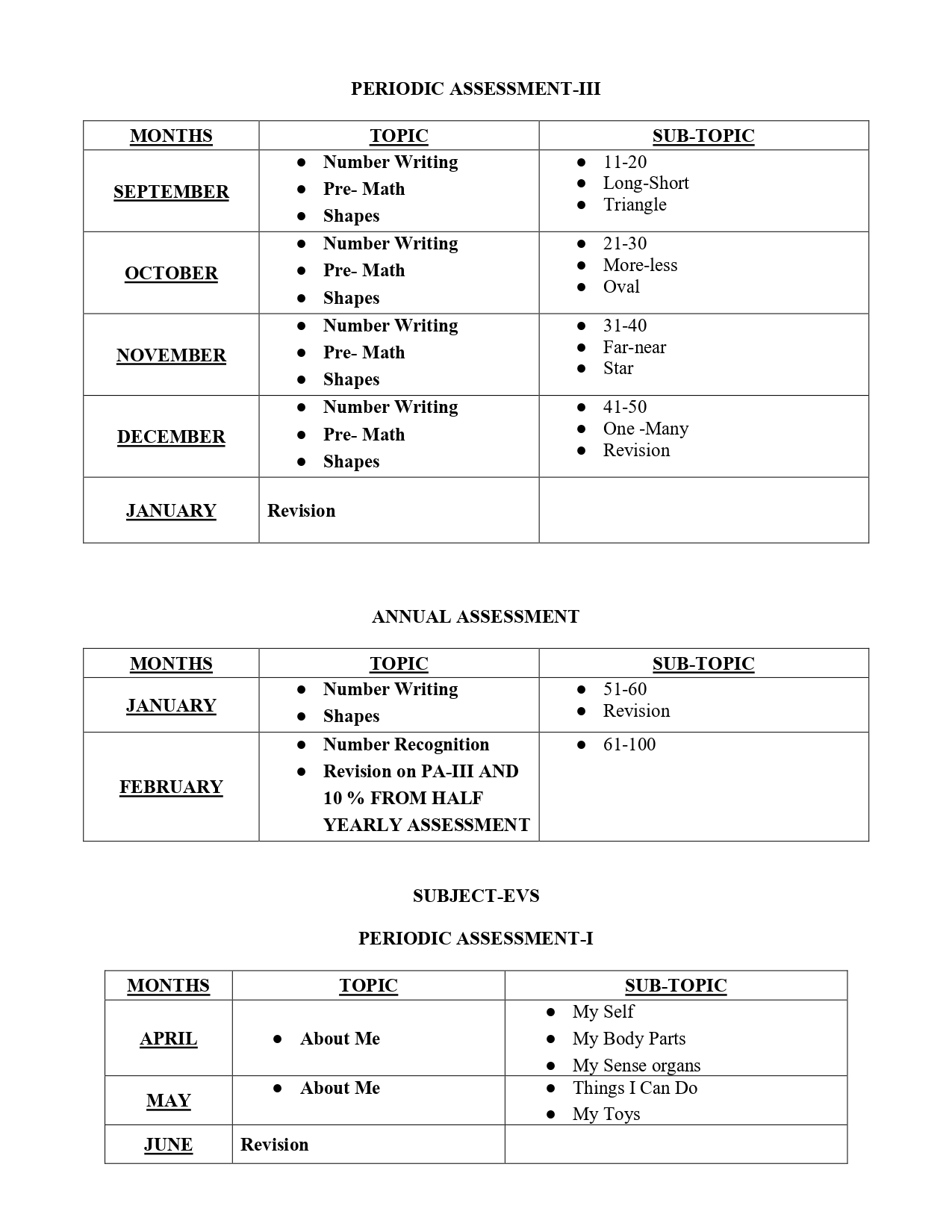 PERIODIC ASSESSMENT-III

| MONTHS | TOPIC | SUB-TOPIC |
|---|---|---|
| SEPTEMBER | ● Number Writing ● Pre- Math ● Shapes | ● 11-20 ● Long-Short ● Triangle |
| OCTOBER | ● Number Writing ● Pre- Math ● Shapes | ● 21-30 ● More-less ● Oval |
| NOVEMBER | ● Number Writing ● Pre- Math ● Shapes | ● 31-40 ● Far-near ● Star |
| DECEMBER | ● Number Writing ● Pre- Math ● Shapes | ● 41-50 ● One -Many ● Revision |
| JANUARY | Revision | |

ANNUAL ASSESSMENT

| MONTHS | TOPIC | SUB-TOPIC |
|---|---|---|
| JANUARY | ● Number Writing ● Shapes | ● 51-60 ● Revision |
| FEBRUARY | ● Number Recognition ● Revision on PA-III AND 10 % FROM HALF YEARLY ASSESSMENT | ● 61-100 |

SUBJECT-EVS

PERIODIC ASSESSMENT-I

| MONTHS | TOPIC | SUB-TOPIC |
|---|---|---|
| APRIL | ● About Me | ● My Self ● My Body Parts ● My Sense organs |
| MAY | ● About Me | ● Things I Can Do ● My Toys |
| JUNE | Revision | |